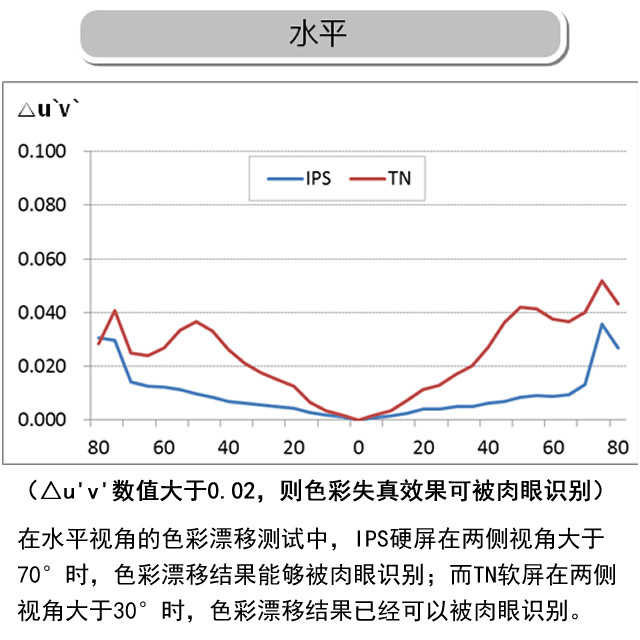 水平

△u`v`

0.100
0.080
0.060
0.040
0.020
0.000

IPS TN

80 60 40 20 0 20 40 60 80

（△u'v'数值大于0.02，则色彩失真效果可被肉眼识别）

在水平视角的色彩漂移测试中，IPS硬屏在两侧视角大于70°时，色彩漂移结果能够被肉眼识别；而TN软屏在两侧视角大于30°时，色彩漂移结果已经可以被肉眼识别。